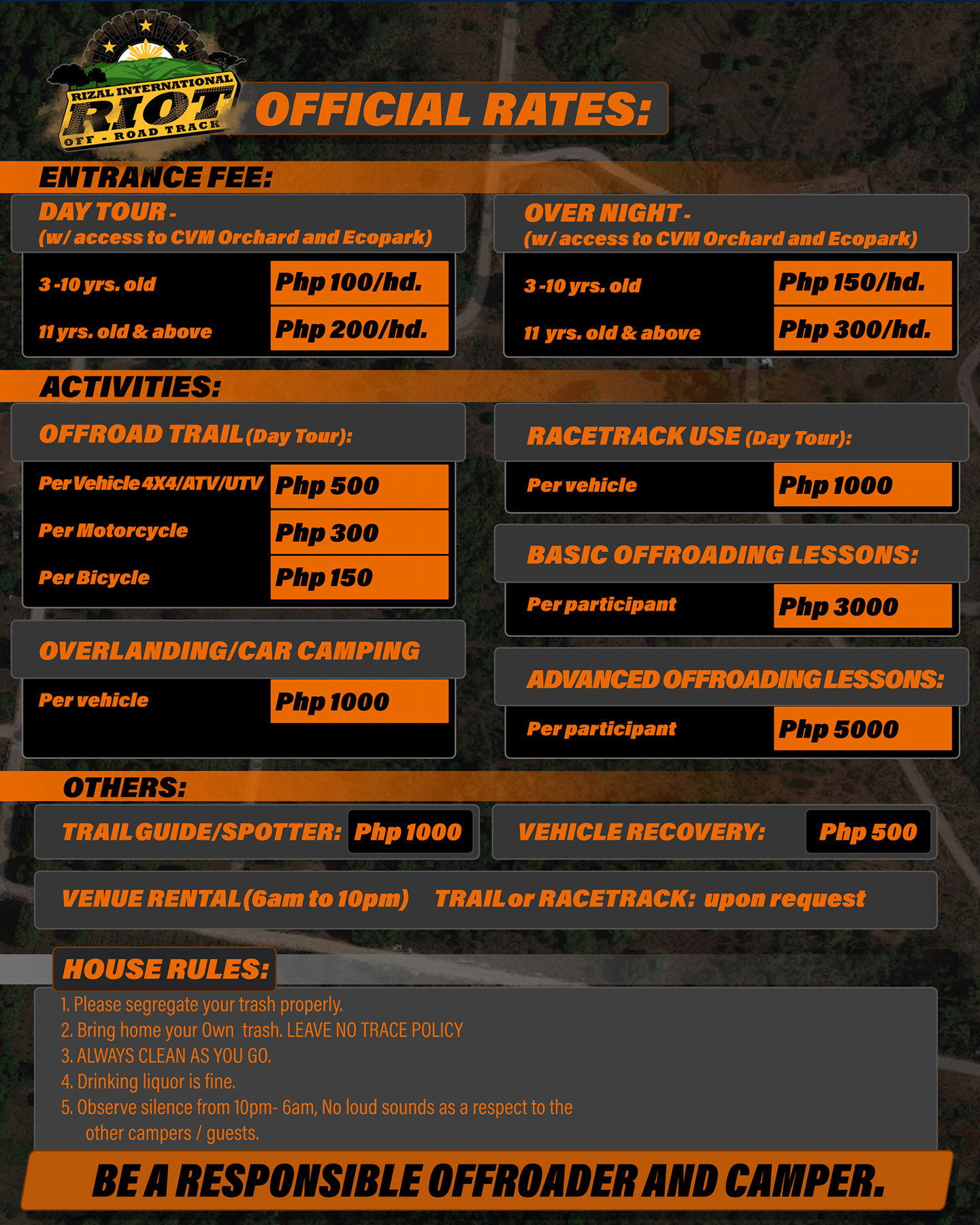 RIZAL INTERNATIONAL
RIOT
OFF - ROAD TRACK

OFFICIAL RATES:

ENTRANCE FEE:

DAY TOUR -
(w/ access to CVM Orchard and Ecopark)

3 -10 yrs. old Php 100/hd.
11 yrs. old & above Php 200/hd.

OVER NIGHT -
(w/ access to CVM Orchard and Ecopark)

3 -10 yrs. old Php 150/hd.
11 yrs. old & above Php 300/hd.

ACTIVITIES:

OFFROAD TRAIL (Day Tour):

Per Vehicle 4X4/ATV/UTV Php 500
Per Motorcycle Php 300
Per Bicycle Php 150

OVERLANDING/CAR CAMPING

Per vehicle Php 1000

RACETRACK USE (Day Tour):

Per vehicle Php 1000

BASIC OFFROADING LESSONS:

Per participant Php 3000

ADVANCED OFFROADING LESSONS:

Per participant Php 5000

OTHERS:

TRAIL GUIDE/SPOTTER: Php 1000

VEHICLE RECOVERY: Php 500

VENUE RENTAL (6am to 10pm) TRAIL or RACETRACK: upon request

HOUSE RULES:

1. Please segregate your trash properly.
2. Bring home your Own trash. LEAVE NO TRACE POLICY
3. ALWAYS CLEAN AS YOU GO.
4. Drinking liquor is fine.
5. Observe silence from 10pm- 6am, No loud sounds as a respect to the other campers / guests.

BE A RESPONSIBLE OFFROADER AND CAMPER.